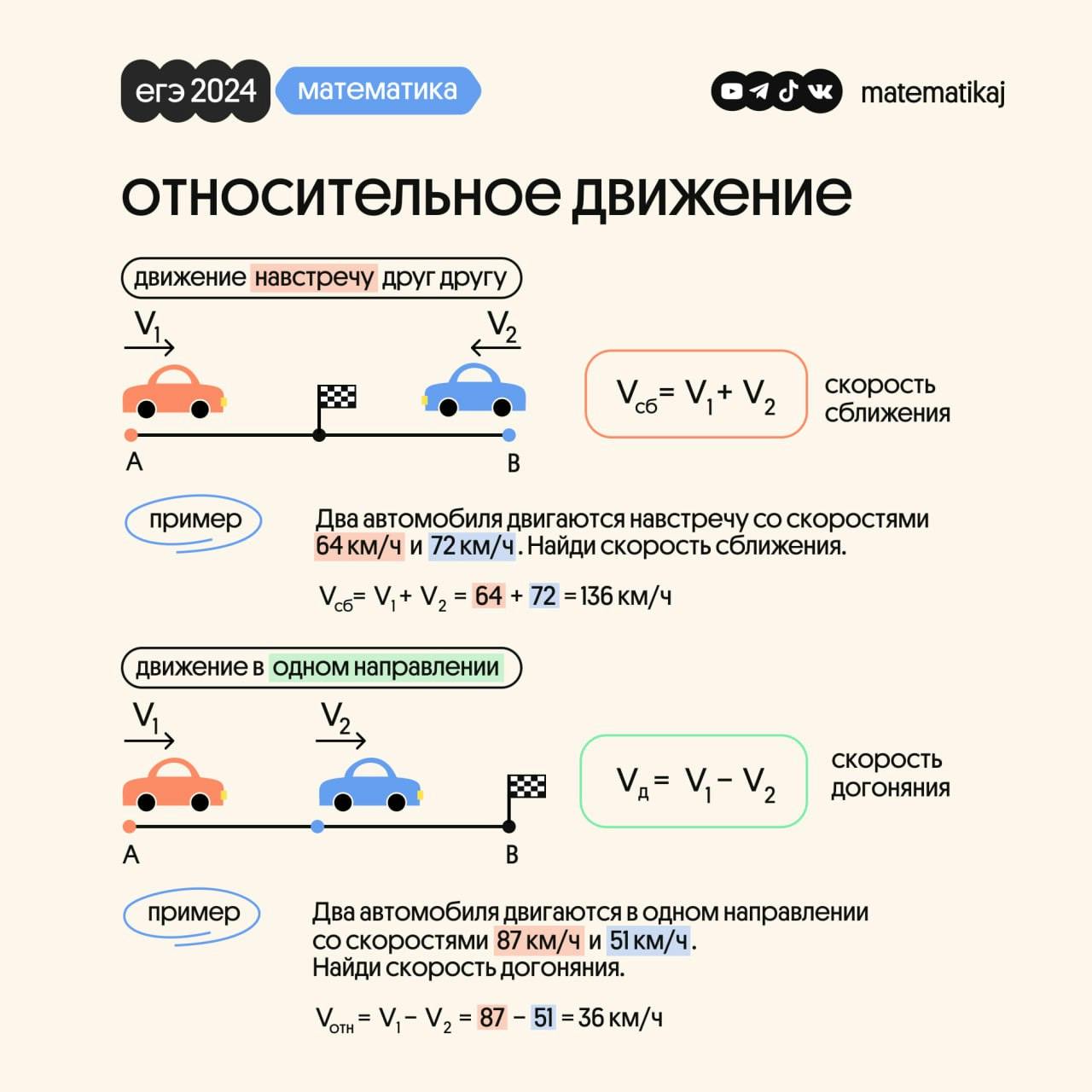 егэ 2024
математика

matematikaj

относительное движение

движение навстречу друг другу

$V_1$

$V_2$

A

B

$V_{сб} = V_1 + V_2$

скорость сближения

пример

Два автомобиля двигаются навстречу со скоростями 64 км/ч и 72 км/ч. Найди скорость сближения.

$V_{сб} = V_1 + V_2 = 64 + 72 = 136$ км/ч

движение в одном направлении

$V_1$

$V_2$

A

B

$V_д = V_1 - V_2$

скорость догоняния

пример

Два автомобиля двигаются в одном направлении со скоростями 87 км/ч и 51 км/ч. Найди скорость догоняния.

$V_{отн} = V_1 - V_2 = 87 - 51 = 36$ км/ч